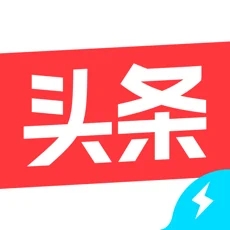 头条